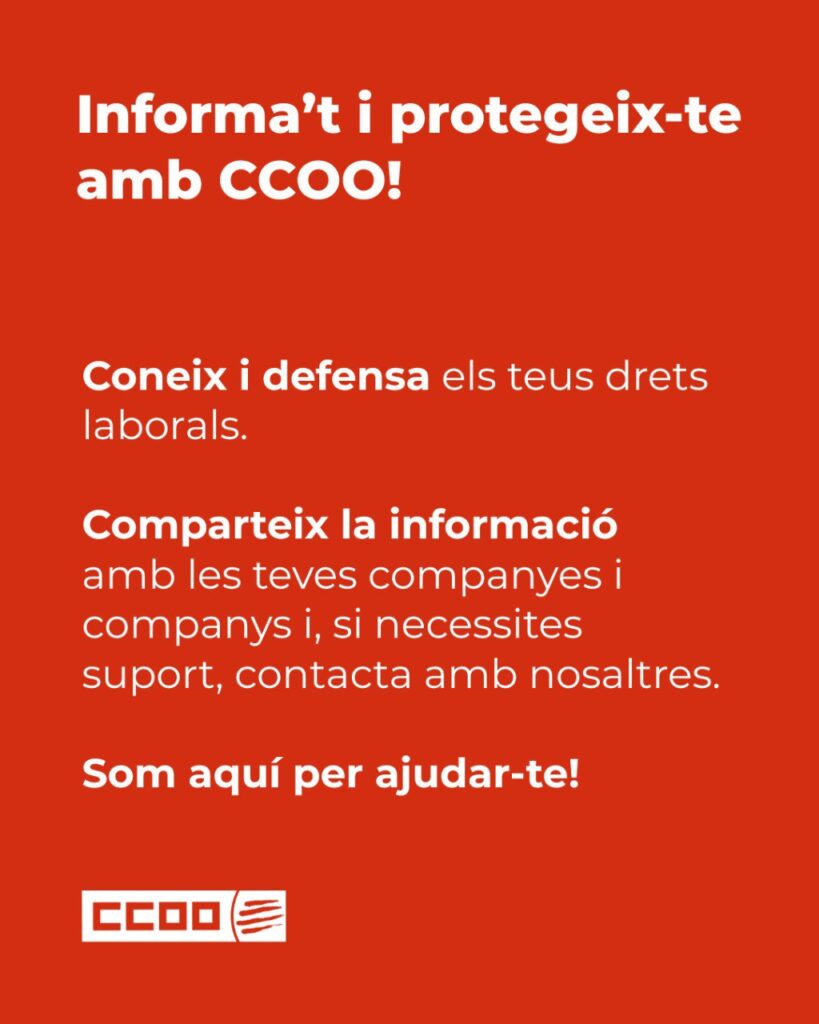 Informa't i protegeix-te amb CCOO!

Coneix i defensa els teus drets laborals.

Comparteix la informació amb les teves companyes i companys i, si necessites suport, contacta amb nosaltres.

Som aquí per ajudar-te!

CCOO